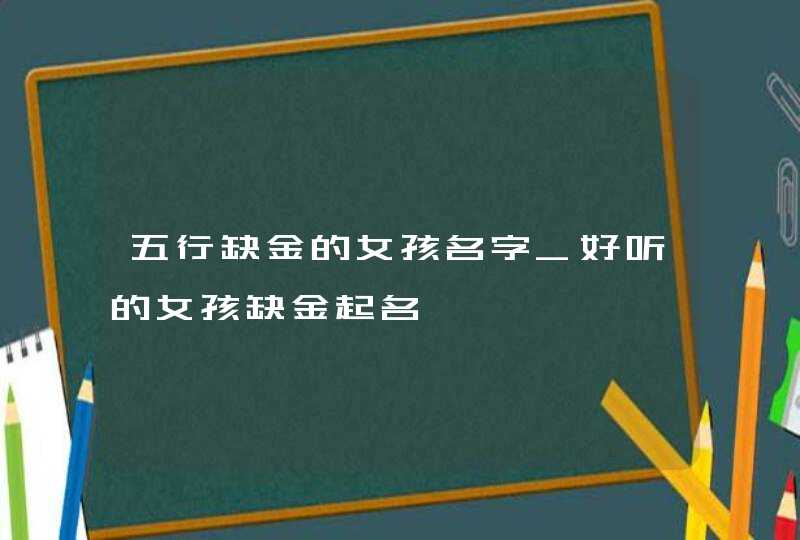 五行缺金的女孩名字_好听的女孩缺金起名